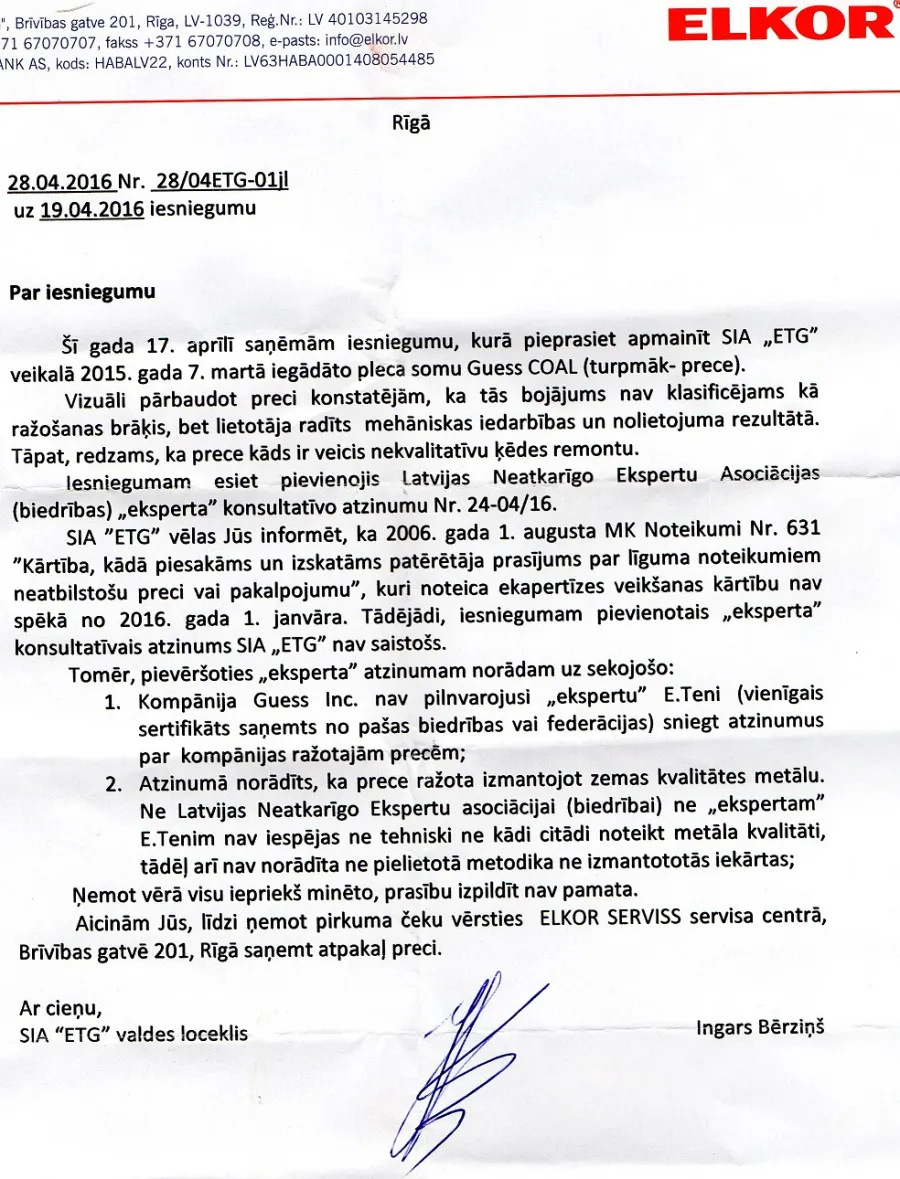 ", Brīvības gatve 201, Rīga, LV-1039, Reģ.Nr.: LV 40103145298
71 67070707, fakss +371 67070708, e-pasts: info@elkor.lv
ANK AS, kods: HABALV22, konts Nr.: LV63HABA0001408054485

ELKOR

Rīgā

28.04.2016 Nr. 28/04ETG-01jl
uz 19.04.2016 iesniegumu

Par iesniegumu

Šī gada 17. aprīlī saņēmām iesniegumu, kurā pieprasiet apmainīt SIA „ETG" veikalā 2015. gada 7. martā iegādāto pleca somu Guess COAL (turpmāk- prece).

Vizuāli pārbaudot preci konstatējām, ka tās bojājums nav klasificējams kā ražošanas brāķis, bet lietotāja radīts mehāniskas iedarbības un nolietojuma rezultātā. Tāpat, redzams, ka prece kāds ir veicis nekvalitatīvu ķēdes remontu.

Iesniegumam esiet pievienojis Latvijas Neatkarīgo Ekspertu Asociācijas (biedrības) „eksperta" konsultatīvo atzinumu Nr. 24-04/16.

SIA "ETG" vēlas Jūs informēt, ka 2006. gada 1. augusta MK Noteikumi Nr. 631 "Kārtība, kādā piesakāms un izskatāms patērētāja prasījums par līguma noteikumiem neatbilstošu preci vai pakalpojumu", kuri noteica ekapertīzes veikšanas kārtību nav spēkā no 2016. gada 1. janvāra. Tādējādi, iesniegumam pievienotais „eksperta" konsultatīvais atzinums SIA „ETG" nav saistošs.

Tomēr, pievēršoties „eksperta" atzinumam norādam uz sekojošo:
1. Kompānija Guess Inc. nav pilnvarojusi „ekspertu" E.Teni (vienīgais sertifikāts saņemts no pašas biedrības vai federācijas) sniegt atzinumus par kompānijas ražotajām precēm;
2. Atzinumā norādīts, ka prece ražota izmantojot zemas kvalitātes metālu. Ne Latvijas Neatkarīgo Ekspertu asociācijai (biedrībai) ne „ekspertam" E.Tenim nav iespējas ne tehniski ne kādi citādi noteikt metāla kvalitāti, tādēļ arī nav norādīta ne pielietotā metodika ne izmantototās iekārtas;

Ņemot vērā visu iepriekš minēto, prasību izpildīt nav pamata.

Aicinām Jūs, līdzi ņemot pirkuma čeku vērsties ELKOR SERVISS servisa centrā, Brīvības gatvē 201, Rīgā saņemt atpakaļ preci.

Ar cieņu,
SIA "ETG" valdes loceklis Ingars Bērziņš